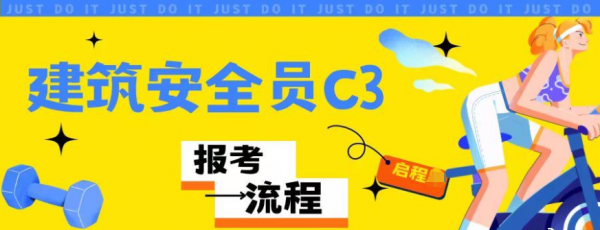 JUST DO IT JUST DO IT JUST DO IT JUST DO IT JUST DO IT JUST DO

建筑安全员C3

报考
→流程

启程